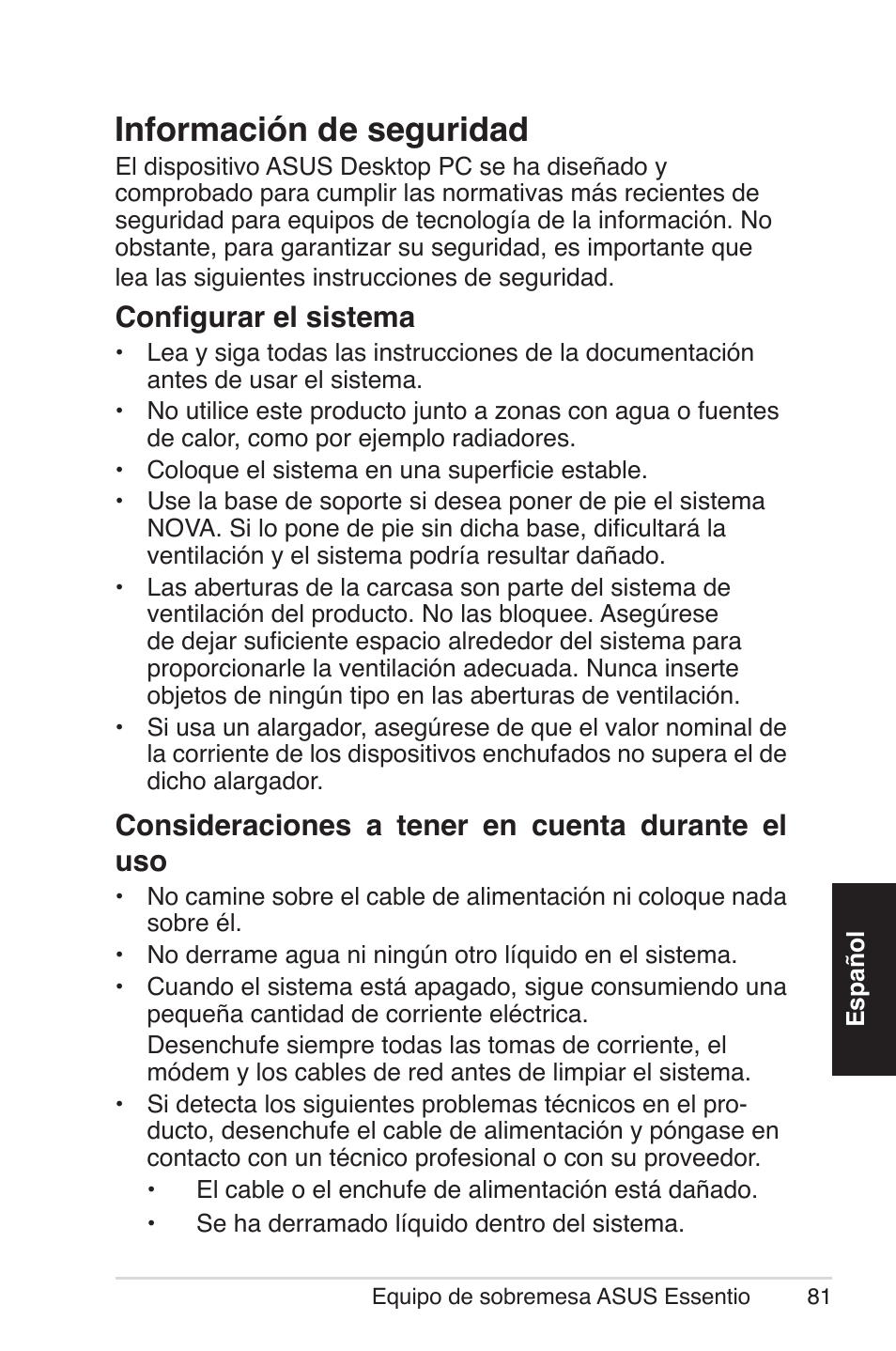 Información de seguridad

El dispositivo ASUS Desktop PC se ha diseñado y comprobado para cumplir las normativas más recientes de seguridad para equipos de tecnología de la información. No obstante, para garantizar su seguridad, es importante que lea las siguientes instrucciones de seguridad.

Configurar el sistema

• Lea y siga todas las instrucciones de la documentación antes de usar el sistema.
• No utilice este producto junto a zonas con agua o fuentes de calor, como por ejemplo radiadores.
• Coloque el sistema en una superficie estable.
• Use la base de soporte si desea poner de pie el sistema NOVA. Si lo pone de pie sin dicha base, dificultará la ventilación y el sistema podría resultar dañado.
• Las aberturas de la carcasa son parte del sistema de ventilación del producto. No las bloquee. Asegúrese de dejar suficiente espacio alrededor del sistema para proporcionarle la ventilación adecuada. Nunca inserte objetos de ningún tipo en las aberturas de ventilación.
• Si usa un alargador, asegúrese de que el valor nominal de la corriente de los dispositivos enchufados no supera el de dicho alargador.

Consideraciones a tener en cuenta durante el uso

• No camine sobre el cable de alimentación ni coloque nada sobre él.
• No derrame agua ni ningún otro líquido en el sistema.
• Cuando el sistema está apagado, sigue consumiendo una pequeña cantidad de corriente eléctrica.
Desenchufe siempre todas las tomas de corriente, el módem y los cables de red antes de limpiar el sistema.
• Si detecta los siguientes problemas técnicos en el producto, desenchufe el cable de alimentación y póngase en contacto con un técnico profesional o con su proveedor.
• El cable o el enchufe de alimentación está dañado.
• Se ha derramado líquido dentro del sistema.

Español

Equipo de sobremesa ASUS Essentio 81